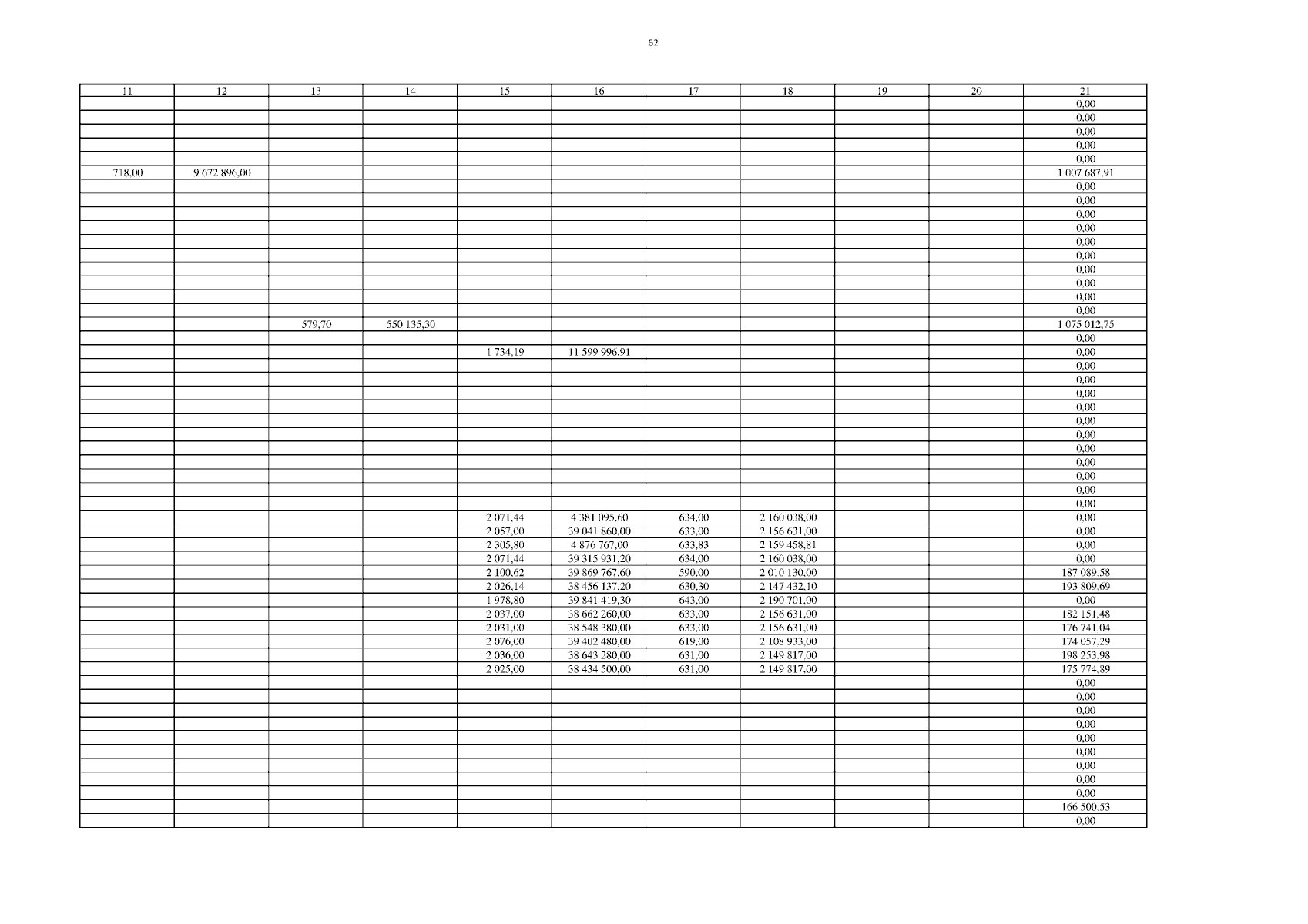 62

| 11 | 12 | 13 | 14 | 15 | 16 | 17 | 18 | 19 | 20 | 21 |
|---|---|---|---|---|---|---|---|---|---|---|
| | | | | | | | | | | 0,00 |
| | | | | | | | | | | 0,00 |
| | | | | | | | | | | 0,00 |
| | | | | | | | | | | 0,00 |
| | | | | | | | | | | 0,00 |
| 718,00 | 9 672 896,00 | | | | | | | | | 1 007 687,91 |
| | | | | | | | | | | 0,00 |
| | | | | | | | | | | 0,00 |
| | | | | | | | | | | 0,00 |
| | | | | | | | | | | 0,00 |
| | | | | | | | | | | 0,00 |
| | | | | | | | | | | 0,00 |
| | | | | | | | | | | 0,00 |
| | | | | | | | | | | 0,00 |
| | | | | | | | | | | 0,00 |
| | | | | | | | | | | 0,00 |
| | | 579,70 | 550 135,30 | | | | | | | 1 075 012,75 |
| | | | | | | | | | | 0,00 |
| | | | | 1 734,19 | 11 599 996,91 | | | | | 0,00 |
| | | | | | | | | | | 0,00 |
| | | | | | | | | | | 0,00 |
| | | | | | | | | | | 0,00 |
| | | | | | | | | | | 0,00 |
| | | | | | | | | | | 0,00 |
| | | | | | | | | | | 0,00 |
| | | | | | | | | | | 0,00 |
| | | | | | | | | | | 0,00 |
| | | | | | | | | | | 0,00 |
| | | | | | | | | | | 0,00 |
| | | | | | | | | | | 0,00 |
| | | | | 2 071,44 | 4 381 095,60 | 634,00 | 2 160 038,00 | | | 0,00 |
| | | | | 2 057,00 | 39 041 860,00 | 633,00 | 2 156 631,00 | | | 0,00 |
| | | | | 2 305,80 | 4 876 767,00 | 633,83 | 2 159 458,81 | | | 0,00 |
| | | | | 2 071,44 | 39 315 931,20 | 634,00 | 2 160 038,00 | | | 0,00 |
| | | | | 2 100,62 | 39 869 767,60 | 590,00 | 2 010 130,00 | | | 187 089,58 |
| | | | | 2 026,14 | 38 456 137,20 | 630,30 | 2 147 432,10 | | | 193 809,69 |
| | | | | 1 978,80 | 39 841 419,30 | 643,00 | 2 190 701,00 | | | 0,00 |
| | | | | 2 037,00 | 38 662 260,00 | 633,00 | 2 156 631,00 | | | 182 151,48 |
| | | | | 2 031,00 | 38 548 380,00 | 633,00 | 2 156 631,00 | | | 176 741,04 |
| | | | | 2 076,00 | 39 402 480,00 | 619,00 | 2 108 933,00 | | | 174 057,29 |
| | | | | 2 036,00 | 38 643 280,00 | 631,00 | 2 149 817,00 | | | 198 253,98 |
| | | | | 2 025,00 | 38 434 500,00 | 631,00 | 2 149 817,00 | | | 175 774,89 |
| | | | | | | | | | | 0,00 |
| | | | | | | | | | | 0,00 |
| | | | | | | | | | | 0,00 |
| | | | | | | | | | | 0,00 |
| | | | | | | | | | | 0,00 |
| | | | | | | | | | | 0,00 |
| | | | | | | | | | | 0,00 |
| | | | | | | | | | | 0,00 |
| | | | | | | | | | | 0,00 |
| | | | | | | | | | | 166 500,53 |
| | | | | | | | | | | 0,00 |